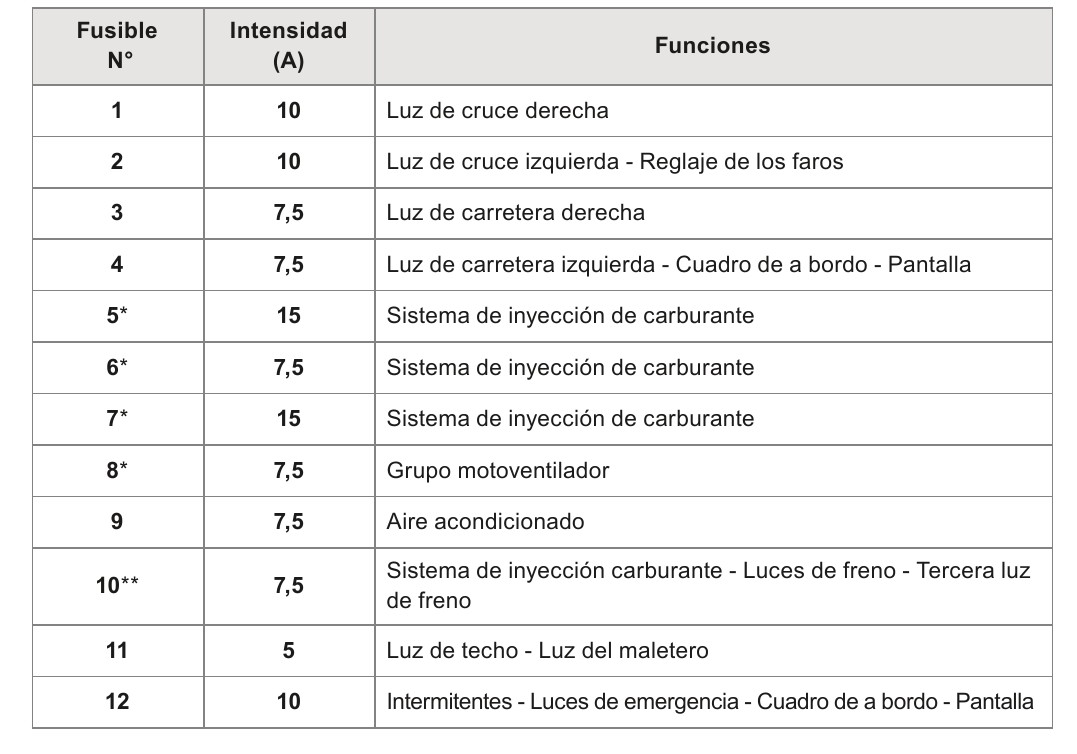 | Fusible N° | Intensidad (A) | Funciones |
|---|---|---|
| 1 | 10 | Luz de cruce derecha |
| 2 | 10 | Luz de cruce izquierda - Reglaje de los faros |
| 3 | 7,5 | Luz de carretera derecha |
| 4 | 7,5 | Luz de carretera izquierda - Cuadro de a bordo - Pantalla |
| 5* | 15 | Sistema de inyección de carburante |
| 6* | 7,5 | Sistema de inyección de carburante |
| 7* | 15 | Sistema de inyección de carburante |
| 8* | 7,5 | Grupo motoventilador |
| 9 | 7,5 | Aire acondicionado |
| 10** | 7,5 | Sistema de inyección carburante - Luces de freno - Tercera luz de freno |
| 11 | 5 | Luz de techo - Luz del maletero |
| 12 | 10 | Intermitentes - Luces de emergencia - Cuadro de a bordo - Pantalla |